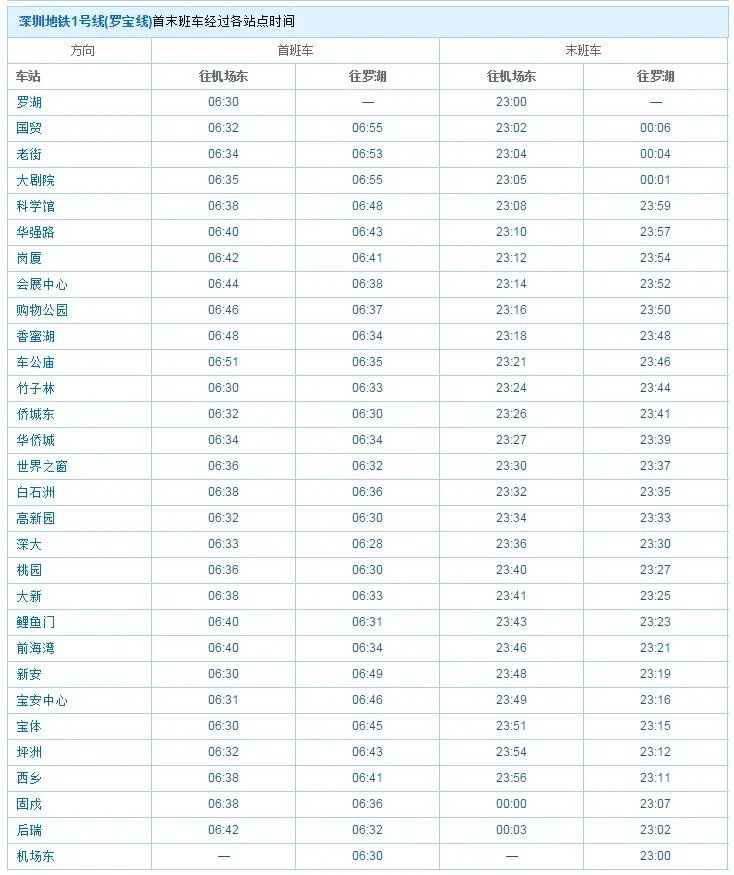 深圳地铁1号线(罗宝线)首末班车经过各站点时间

| 方向 | 首班车 | | 末班车 | |
|---|---|---|---|---|
| 车站 | 往机场东 | 往罗湖 | 往机场东 | 往罗湖 |
| 罗湖 | 06:30 | — | 23:00 | — |
| 国贸 | 06:32 | 06:55 | 23:02 | 00:06 |
| 老街 | 06:34 | 06:53 | 23:04 | 00:04 |
| 大剧院 | 06:35 | 06:55 | 23:05 | 00:01 |
| 科学馆 | 06:38 | 06:48 | 23:08 | 23:59 |
| 华强路 | 06:40 | 06:43 | 23:10 | 23:57 |
| 岗厦 | 06:42 | 06:41 | 23:12 | 23:54 |
| 会展中心 | 06:44 | 06:38 | 23:14 | 23:52 |
| 购物公园 | 06:46 | 06:37 | 23:16 | 23:50 |
| 香蜜湖 | 06:48 | 06:34 | 23:18 | 23:48 |
| 车公庙 | 06:51 | 06:35 | 23:21 | 23:46 |
| 竹子林 | 06:30 | 06:33 | 23:24 | 23:44 |
| 侨城东 | 06:32 | 06:30 | 23:26 | 23:41 |
| 华侨城 | 06:34 | 06:34 | 23:27 | 23:39 |
| 世界之窗 | 06:36 | 06:32 | 23:30 | 23:37 |
| 白石洲 | 06:38 | 06:36 | 23:32 | 23:35 |
| 高新园 | 06:32 | 06:30 | 23:34 | 23:33 |
| 深大 | 06:33 | 06:28 | 23:36 | 23:30 |
| 桃园 | 06:36 | 06:30 | 23:40 | 23:27 |
| 大新 | 06:38 | 06:33 | 23:41 | 23:25 |
| 鲤鱼门 | 06:40 | 06:31 | 23:43 | 23:23 |
| 前海湾 | 06:40 | 06:34 | 23:46 | 23:21 |
| 新安 | 06:30 | 06:49 | 23:48 | 23:19 |
| 宝安中心 | 06:31 | 06:46 | 23:49 | 23:16 |
| 宝体 | 06:30 | 06:45 | 23:51 | 23:15 |
| 坪洲 | 06:32 | 06:43 | 23:54 | 23:12 |
| 西乡 | 06:38 | 06:41 | 23:56 | 23:11 |
| 固戍 | 06:38 | 06:36 | 00:00 | 23:07 |
| 后瑞 | 06:42 | 06:32 | 00:03 | 23:02 |
| 机场东 | — | 06:30 | — | 23:00 |